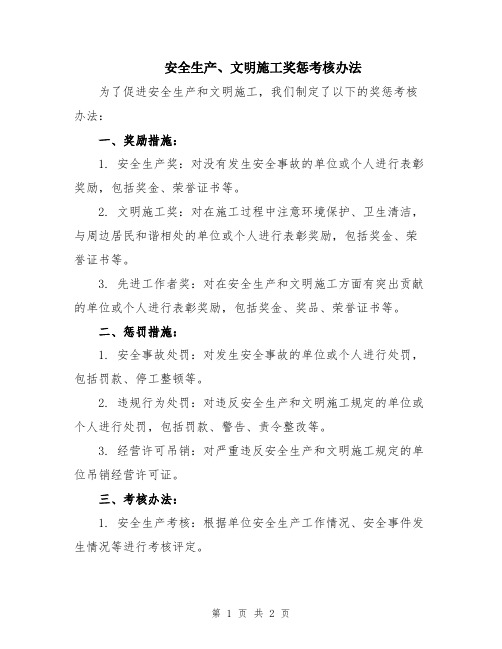 安全生产、文明施工奖惩考核办法

为了促进安全生产和文明施工，我们制定了以下的奖惩考核办法：

一、奖励措施：

1. 安全生产奖：对没有发生安全事故的单位或个人进行表彰奖励，包括奖金、荣誉证书等。

2. 文明施工奖：对在施工过程中注意环境保护、卫生清洁，与周边居民和谐相处的单位或个人进行表彰奖励，包括奖金、荣誉证书等。

3. 先进工作者奖：对在安全生产和文明施工方面有突出贡献的单位或个人进行表彰奖励，包括奖金、奖品、荣誉证书等。

二、惩罚措施：

1. 安全事故处罚：对发生安全事故的单位或个人进行处罚，包括罚款、停工整顿等。

2. 违规行为处罚：对违反安全生产和文明施工规定的单位或个人进行处罚，包括罚款、警告、责令整改等。

3. 经营许可吊销：对严重违反安全生产和文明施工规定的单位吊销经营许可证。

三、考核办法：

1. 安全生产考核：根据单位安全生产工作情况、安全事件发生情况等进行考核评定。

第 1 页 共 2 页